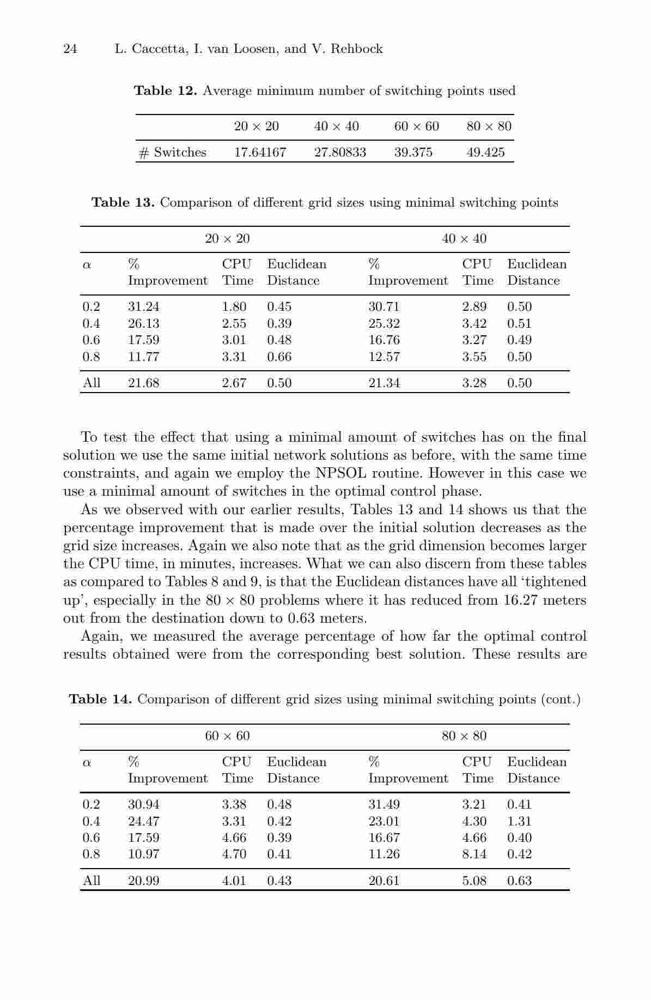 24 L. Caccetta, I. van Loosen, and V. Rehbock

**Table 12.** Average minimum number of switching points used

| | $20 \times 20$ | $40 \times 40$ | $60 \times 60$ | $80 \times 80$ |
|---|---|---|---|---|
| # Switches | 17.64167 | 27.80833 | 39.375 | 49.425 |

**Table 13.** Comparison of different grid sizes using minimal switching points

| | $20 \times 20$ | | | $40 \times 40$ | | |
|---|---|---|---|---|---|---|
| $\alpha$ | % Improvement | CPU Time | Euclidean Distance | % Improvement | CPU Time | Euclidean Distance |
| 0.2 | 31.24 | 1.80 | 0.45 | 30.71 | 2.89 | 0.50 |
| 0.4 | 26.13 | 2.55 | 0.39 | 25.32 | 3.42 | 0.51 |
| 0.6 | 17.59 | 3.01 | 0.48 | 16.76 | 3.27 | 0.49 |
| 0.8 | 11.77 | 3.31 | 0.66 | 12.57 | 3.55 | 0.50 |
| All | 21.68 | 2.67 | 0.50 | 21.34 | 3.28 | 0.50 |

To test the effect that using a minimal amount of switches has on the final solution we use the same initial network solutions as before, with the same time constraints, and again we employ the NPSOL routine. However in this case we use a minimal amount of switches in the optimal control phase.

As we observed with our earlier results, Tables 13 and 14 shows us that the percentage improvement that is made over the initial solution decreases as the grid size increases. Again we also note that as the grid dimension becomes larger the CPU time, in minutes, increases. What we can also discern from these tables as compared to Tables 8 and 9, is that the Euclidean distances have all 'tightened up', especially in the $80 \times 80$ problems where it has reduced from 16.27 meters out from the destination down to 0.63 meters.

Again, we measured the average percentage of how far the optimal control results obtained were from the corresponding best solution. These results are

**Table 14.** Comparison of different grid sizes using minimal switching points (cont.)

| | $60 \times 60$ | | | $80 \times 80$ | | |
|---|---|---|---|---|---|---|
| $\alpha$ | % Improvement | CPU Time | Euclidean Distance | % Improvement | CPU Time | Euclidean Distance |
| 0.2 | 30.94 | 3.38 | 0.48 | 31.49 | 3.21 | 0.41 |
| 0.4 | 24.47 | 3.31 | 0.42 | 23.01 | 4.30 | 1.31 |
| 0.6 | 17.59 | 4.66 | 0.39 | 16.67 | 4.66 | 0.40 |
| 0.8 | 10.97 | 4.70 | 0.41 | 11.26 | 8.14 | 0.42 |
| All | 20.99 | 4.01 | 0.43 | 20.61 | 5.08 | 0.63 |